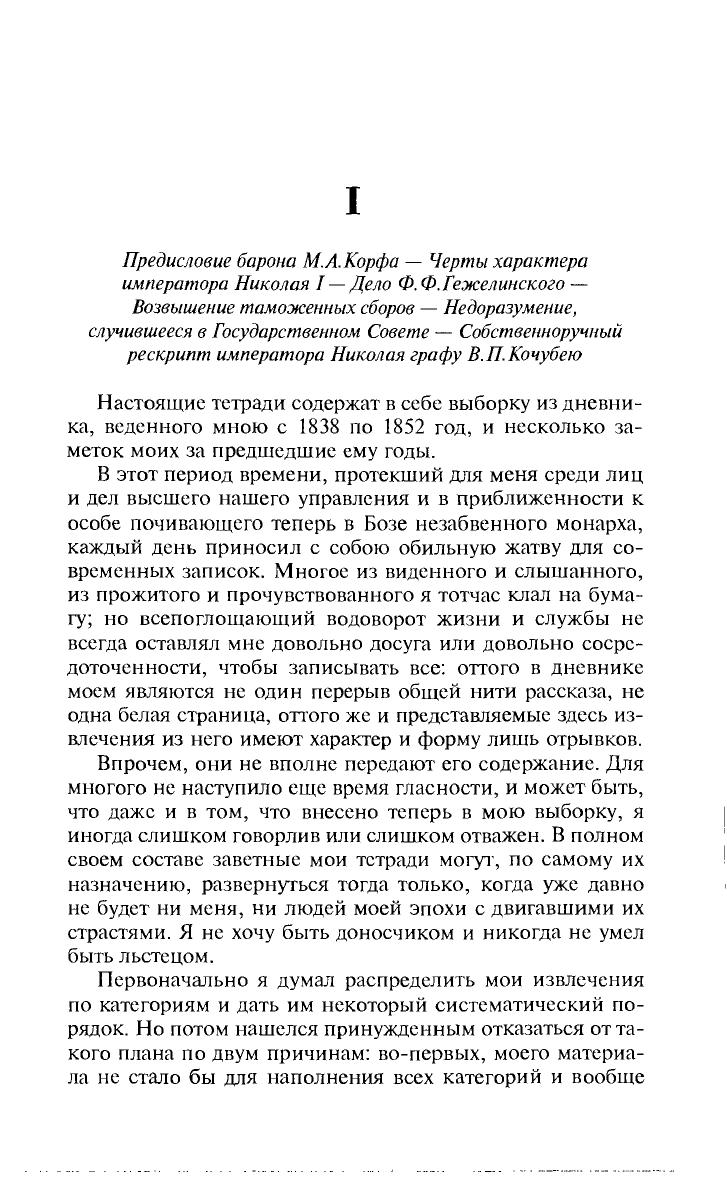 I

Предисловие барона М.А.Корфа — Черты характера императора Николая I — Дело Ф.Ф.Гежелинского — Возвышение таможенных сборов — Недоразумение, случившееся в Государственном Совете — Собственноручный рескрипт императора Николая графу В.П.Кочубею

Настоящие тетради содержат в себе выборку из дневника, веденного мною с 1838 по 1852 год, и несколько заметок моих за предшедшие ему годы.

В этот период времени, протекший для меня среди лиц и дел высшего нашего управления и в приближенности к особе почивающего теперь в Бозе незабвенного монарха, каждый день приносил с собою обильную жатву для современных записок. Многое из виденного и слышанного, из прожитого и прочувствованного я тотчас клал на бумагу; но всепоглощающий водоворот жизни и службы не всегда оставлял мне довольно досуга или довольно сосредоточенности, чтобы записывать все: оттого в дневнике моем являются не один перерыв общей нити рассказа, не одна белая страница, оттого же и представляемые здесь извлечения из него имеют характер и форму лишь отрывков.

Впрочем, они не вполне передают его содержание. Для многого не наступило еще время гласности, и может быть, что даже и в том, что внесено теперь в мою выборку, я иногда слишком говорлив или слишком отважен. В полном своем составе заветные мои тетради могут, по самому их назначению, развернуться тогда только, когда уже давно не будет ни меня, ни людей моей эпохи с двигавшими их страстями. Я не хочу быть доносчиком и никогда не умел быть льстецом.

Первоначально я думал распределить мои извлечения по категориям и дать им некоторый систематический порядок. Но потом нашелся принужденным отказаться от такого плана по двум причинам: во-первых, моего материала не стало бы для наполнения всех категорий и вообще